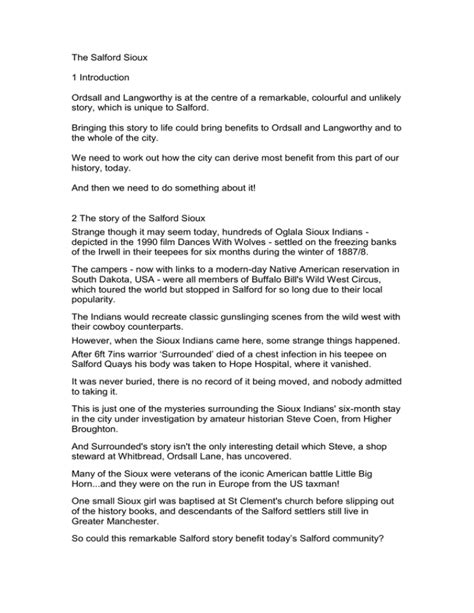 The Salford Sioux

1 Introduction

Ordsall and Langworthy is at the centre of a remarkable, colourful and unlikely story, which is unique to Salford.

Bringing this story to life could bring benefits to Ordsall and Langworthy and to the whole of the city.

We need to work out how the city can derive most benefit from this part of our history, today.

And then we need to do something about it!

2 The story of the Salford Sioux

Strange though it may seem today, hundreds of Oglala Sioux Indians - depicted in the 1990 film Dances With Wolves - settled on the freezing banks of the Irwell in their teepees for six months during the winter of 1887/8.

The campers - now with links to a modern-day Native American reservation in South Dakota, USA - were all members of Buffalo Bill's Wild West Circus, which toured the world but stopped in Salford for so long due to their local popularity.

The Indians would recreate classic gunslinging scenes from the wild west with their cowboy counterparts.

However, when the Sioux Indians came here, some strange things happened.

After 6ft 7ins warrior 'Surrounded' died of a chest infection in his teepee on Salford Quays his body was taken to Hope Hospital, where it vanished.

It was never buried, there is no record of it being moved, and nobody admitted to taking it.

This is just one of the mysteries surrounding the Sioux Indians' six-month stay in the city under investigation by amateur historian Steve Coen, from Higher Broughton.

And Surrounded's story isn't the only interesting detail which Steve, a shop steward at Whitbread, Ordsall Lane, has uncovered.

Many of the Sioux were veterans of the iconic American battle Little Big Horn...and they were on the run in Europe from the US taxman!

One small Sioux girl was baptised at St Clement's church before slipping out of the history books, and descendants of the Salford settlers still live in Greater Manchester.

So could this remarkable Salford story benefit today's Salford community?